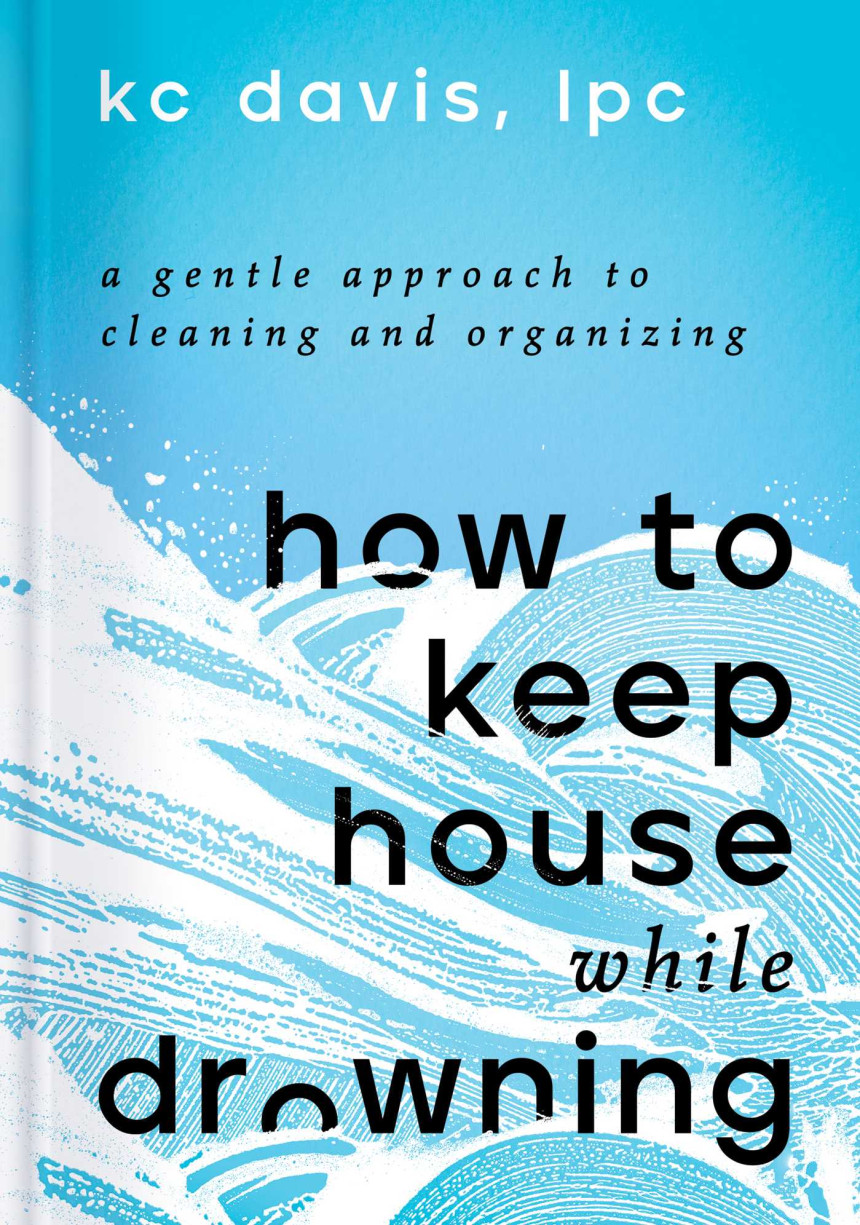 kc davis, lpc

a gentle approach to cleaning and organizing

how to keep house while drowning